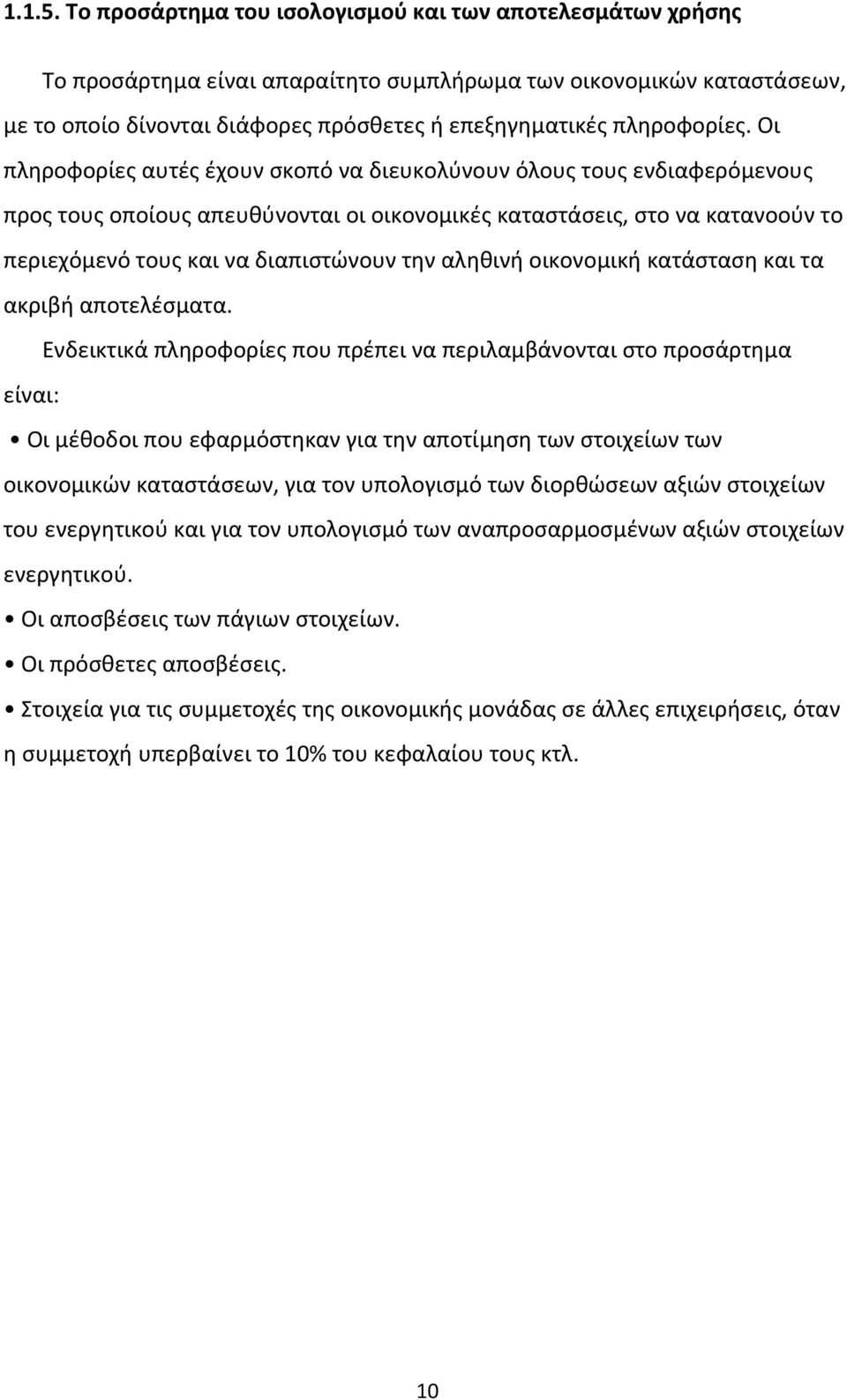 1.1.5. Το προσάρτημα του ισολογισμού και των αποτελεσμάτων χρήσης

Το προσάρτημα είναι απαραίτητο συμπλήρωμα των οικονομικών καταστάσεων, με το οποίο δίνονται διάφορες πρόσθετες ή επεξηγηματικές πληροφορίες. Οι πληροφορίες αυτές έχουν σκοπό να διευκολύνουν όλους τους ενδιαφερόμενους προς τους οποίους απευθύνονται οι οικονομικές καταστάσεις, στο να κατανοούν το περιεχόμενό τους και να διαπιστώνουν την αληθινή οικονομική κατάσταση και τα ακριβή αποτελέσματα.

Ενδεικτικά πληροφορίες που πρέπει να περιλαμβάνονται στο προσάρτημα είναι:

• Οι μέθοδοι που εφαρμόστηκαν για την αποτίμηση των στοιχείων των οικονομικών καταστάσεων, για τον υπολογισμό των διορθώσεων αξιών στοιχείων του ενεργητικού και για τον υπολογισμό των αναπροσαρμοσμένων αξιών στοιχείων ενεργητικού.

• Οι αποσβέσεις των πάγιων στοιχείων.

• Οι πρόσθετες αποσβέσεις.

• Στοιχεία για τις συμμετοχές της οικονομικής μονάδας σε άλλες επιχειρήσεις, όταν η συμμετοχή υπερβαίνει το 10% του κεφαλαίου τους κτλ.

10